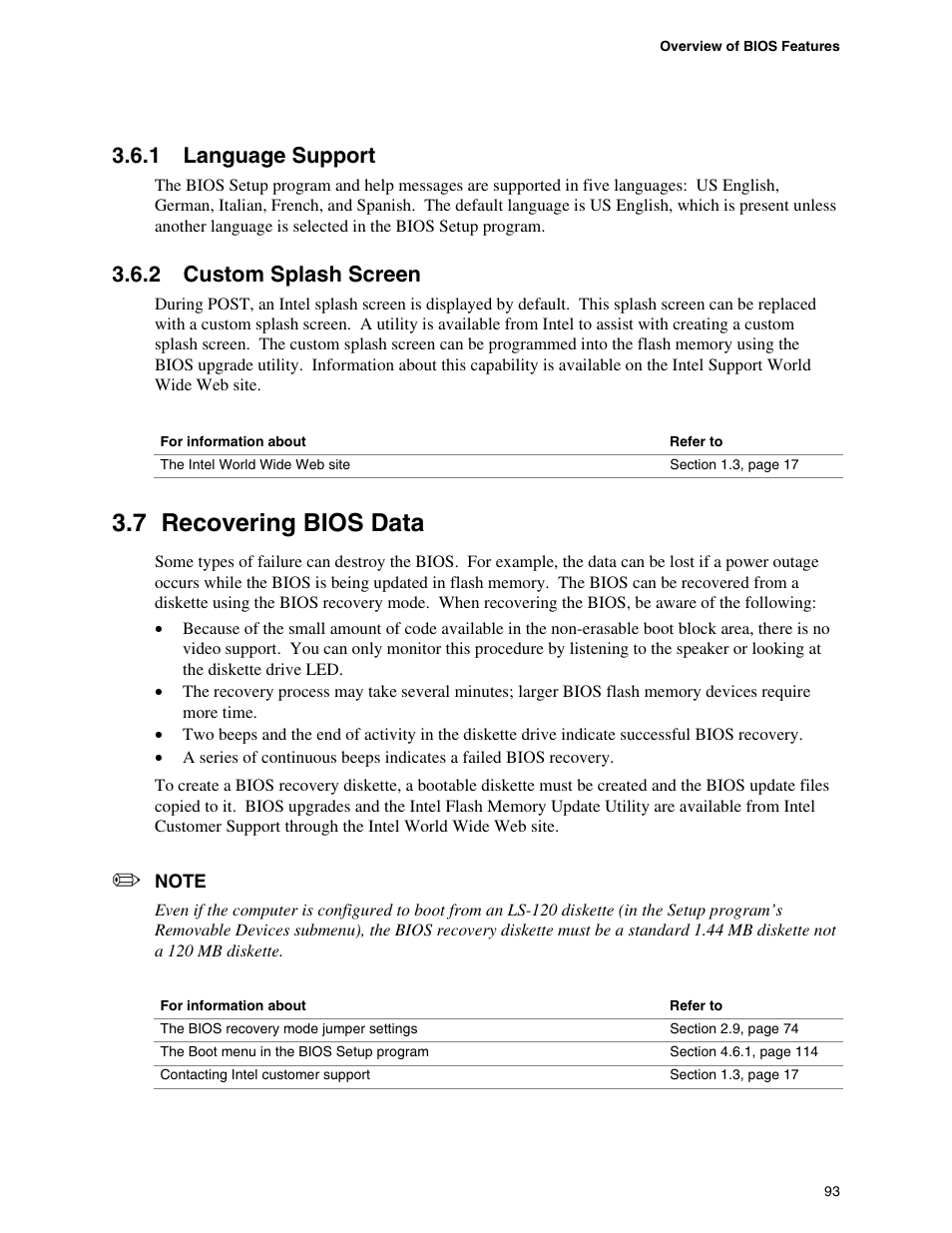 Overview of BIOS Features

3.6.1 Language Support

The BIOS Setup program and help messages are supported in five languages: US English, German, Italian, French, and Spanish. The default language is US English, which is present unless another language is selected in the BIOS Setup program.

3.6.2 Custom Splash Screen

During POST, an Intel splash screen is displayed by default. This splash screen can be replaced with a custom splash screen. A utility is available from Intel to assist with creating a custom splash screen. The custom splash screen can be programmed into the flash memory using the BIOS upgrade utility. Information about this capability is available on the Intel Support World Wide Web site.

| For information about | Refer to |
|---|---|
| The Intel World Wide Web site | Section 1.3, page 17 |

3.7 Recovering BIOS Data

Some types of failure can destroy the BIOS. For example, the data can be lost if a power outage occurs while the BIOS is being updated in flash memory. The BIOS can be recovered from a diskette using the BIOS recovery mode. When recovering the BIOS, be aware of the following:

• Because of the small amount of code available in the non-erasable boot block area, there is no video support. You can only monitor this procedure by listening to the speaker or looking at the diskette drive LED.
• The recovery process may take several minutes; larger BIOS flash memory devices require more time.
• Two beeps and the end of activity in the diskette drive indicate successful BIOS recovery.
• A series of continuous beeps indicates a failed BIOS recovery.

To create a BIOS recovery diskette, a bootable diskette must be created and the BIOS update files copied to it. BIOS upgrades and the Intel Flash Memory Update Utility are available from Intel Customer Support through the Intel World Wide Web site.

NOTE

Even if the computer is configured to boot from an LS-120 diskette (in the Setup program's Removable Devices submenu), the BIOS recovery diskette must be a standard 1.44 MB diskette not a 120 MB diskette.

| For information about | Refer to |
|---|---|
| The BIOS recovery mode jumper settings | Section 2.9, page 74 |
| The Boot menu in the BIOS Setup program | Section 4.6.1, page 114 |
| Contacting Intel customer support | Section 1.3, page 17 |

93